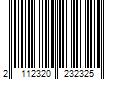 2 112320 232325